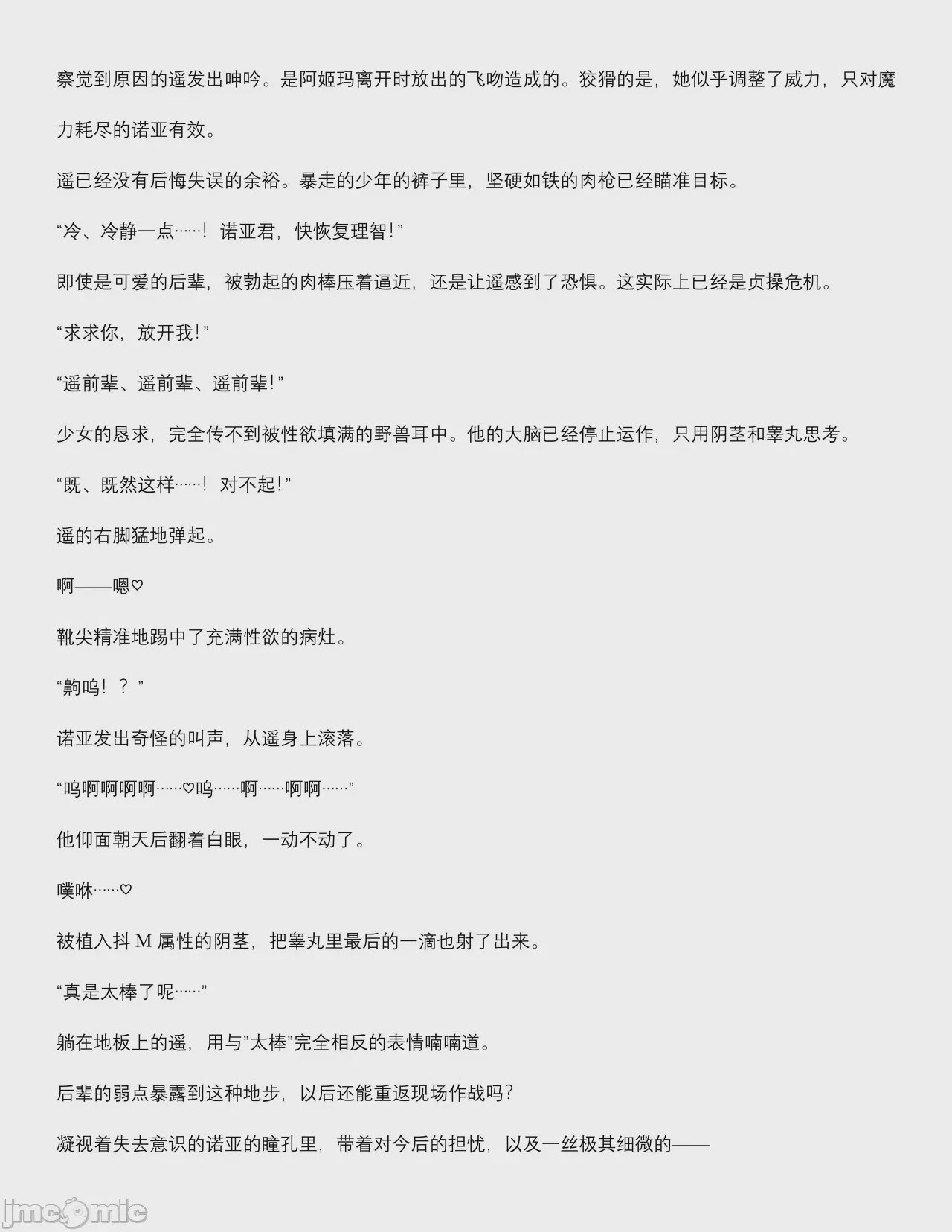 察觉到原因的遥发出呻吟。是阿姬玛离开时放出的飞吻造成的。狡猾的是，她似乎调整了威力，只对魔力耗尽的诺亚有效。

遥已经没有后悔失误的余裕。暴走的少年的裤子里，坚硬如铁的肉枪已经瞄准目标。

“冷、冷静一点……！诺亚君，快恢复理智！”

即使是可爱的后辈，被勃起的肉棒压着逼近，还是让遥感到了恐惧。这实际上已经是贞操危机。

“求求你，放开我！”

“遥前辈、遥前辈、遥前辈！”

少女的恳求，完全传不到被性欲填满的野兽耳中。他的大脑已经停止运作，只用阴茎和睾丸思考。

“既、既然这样……！对不起！”

遥的右脚猛地弹起。

啊——嗯♡

靴尖精准地踢中了充满性欲的病灶。

“齁呜！？”

诺亚发出奇怪的叫声，从遥身上滚落。

“呜啊啊啊啊……♡呜……啊……啊啊……”

他仰面朝天后翻着白眼，一动不动了。

噗咻……♡

被植入抖M属性的阴茎，把睾丸里最后的一滴也射了出来。

“真是太棒了呢……”

躺在地板上的遥，用与“太棒”完全相反的表情喃喃道。

后辈的弱点暴露到这种地步，以后还能重返现场作战吗？

凝视着失去意识的诺亚的瞳孔里，带着对今后的担忧，以及一丝极其细微的——

jmcomic